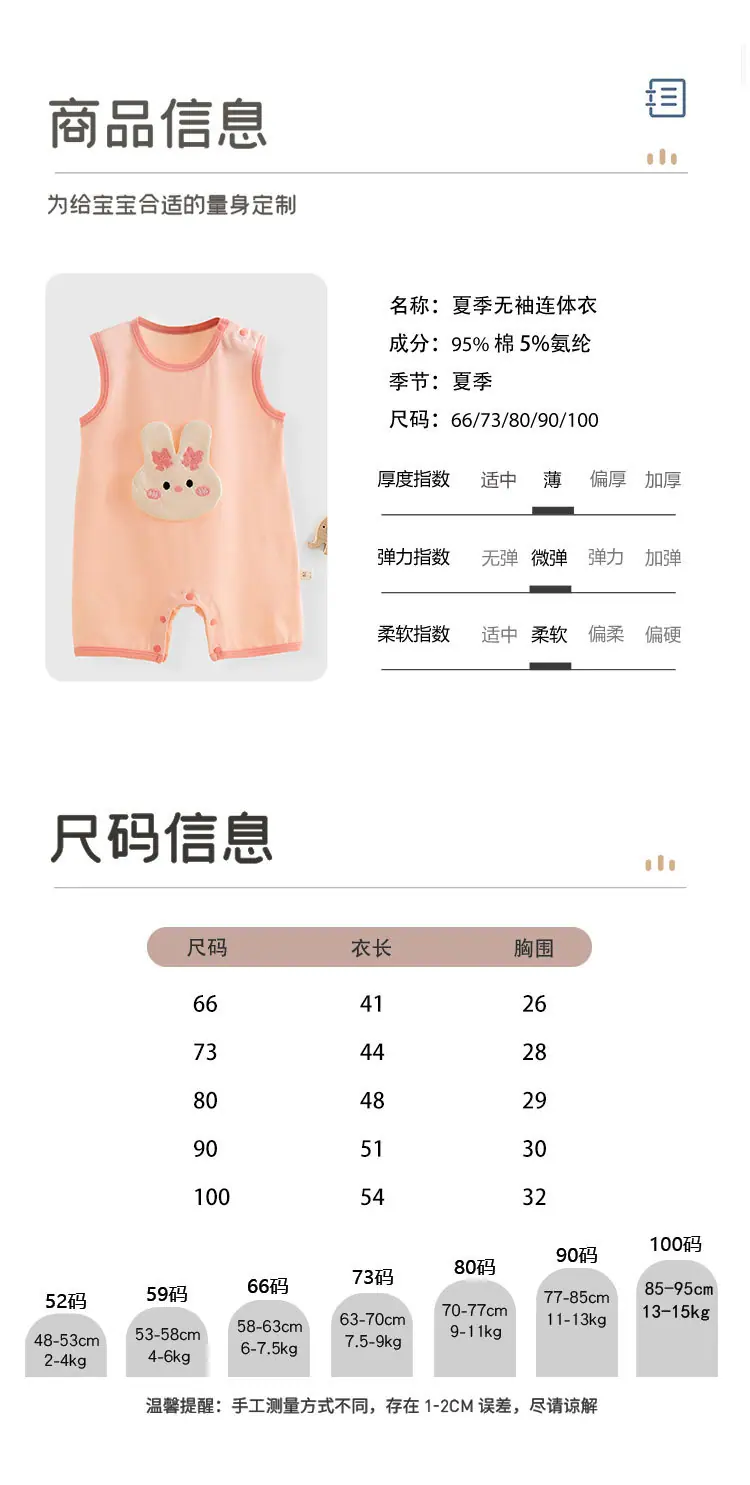 商品信息

为给宝宝合适的量身定制

名称：夏季无袖连体衣
成分：95%棉5%氨纶
季节：夏季
尺码：66/73/80/90/100

厚度指数 适中 薄 偏厚 加厚

弹力指数 无弹 微弹 弹力 加弹

柔软指数 适中 柔软 偏柔 偏硬

尺码信息

| 尺码 | 衣长 | 胸围 |
|---|---|---|
| 66 | 41 | 26 |
| 73 | 44 | 28 |
| 80 | 48 | 29 |
| 90 | 51 | 30 |
| 100 | 54 | 32 |

52码
48-53cm
2-4kg

59码
53-58cm
4-6kg

66码
58-63cm
6-7.5kg

73码
63-70cm
7.5-9kg

80码
70-77cm
9-11kg

90码
77-85cm
11-13kg

100码
85-95cm
13-15kg

温馨提醒：手工测量方式不同，存在1-2CM误差，尽请谅解